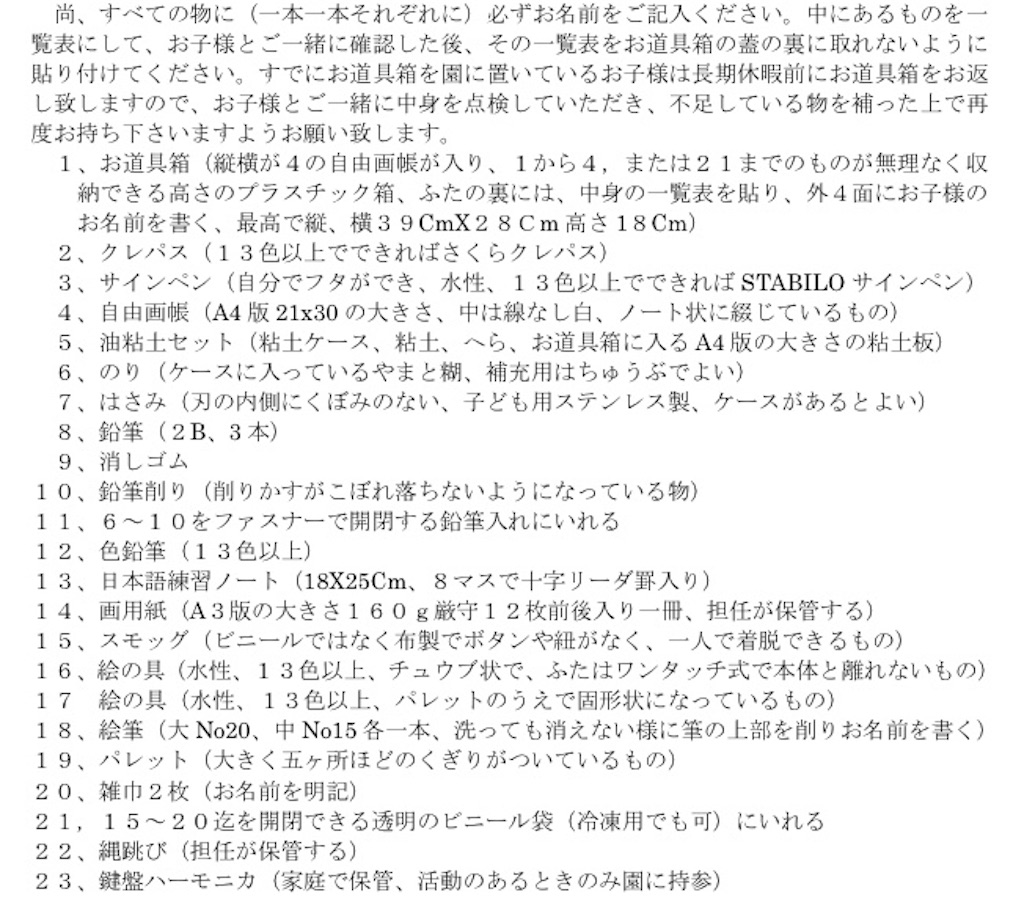 尚、すべての物に（一本一本それぞれに）必ずお名前をご記入ください。中にあるものを一覧表にして、お子様とご一緒に確認した後、その一覧表をお道具箱の蓋の裏に取れないように貼り付けてください。すでにお道具箱を園に置いているお子様は長期休暇前にお道具箱をお返し致しますので、お子様とご一緒に中身を点検していただき、不足している物を補った上で再度お持ち下さいますようお願い致します。

１、お道具箱（縦横が４の自由画帳が入り、１から４，または２１までのものが無理なく収納できる高さのプラスチック箱、ふたの裏には、中身の一覧表を貼り、外４面にお子様のお名前を書く、最高で縦、横３９CmX２８Cm高さ１８Cm）
２、クレパス（１３色以上でできればさくらクレパス）
３、サインペン（自分でフタができ、水性、１３色以上でできればSTABILOサインペン）
４、自由画帳（A4版21x30の大きさ、中は線なし白、ノート状に綴じているもの）
５、油粘土セット（粘土ケース、粘土、へら、お道具箱に入るA4版の大きさの粘土板）
６、のり（ケースに入っているやまと糊、補充用はちゅうぶでよい）
７、はさみ（刃の内側にくぼみのない、子ども用ステンレス製、ケースがあるとよい）
８、鉛筆（２B、３本）
９、消しゴム
１０、鉛筆削り（削りかすがこぼれ落ちないようになっている物）
１１、６～１０をファスナーで開閉する鉛筆入れにいれる
１２、色鉛筆（１３色以上）
１３、日本語練習ノート（18X25Cm、８マスで十字リーダ罫入り）
１４、画用紙（A３版の大きさ１６０g厳守１２枚前後入り一冊、担任が保管する）
１５、スモッグ（ビニールではなく布製でボタンや紐がなく、一人で着脱できるもの）
１６、絵の具（水性、１３色以上、チュウブ状で、ふたはワンタッチ式で本体と離れないもの）
１７　絵の具（水性、１３色以上、パレットのうえで固形状になっているもの）
１８、絵筆（大No20、中No15各一本、洗っても消えない様に筆の上部を削りお名前を書く）
１９、パレット（大きく五ヶ所ほどのくぎりがついているもの）
２０、雑巾２枚（お名前を明記）
２１，１５～２０迄を開閉できる透明のビニール袋（冷凍用でも可）にいれる
２２、縄跳び（担任が保管する）
２３、鍵盤ハーモニカ（家庭で保管、活動のあるときのみ園に持参）